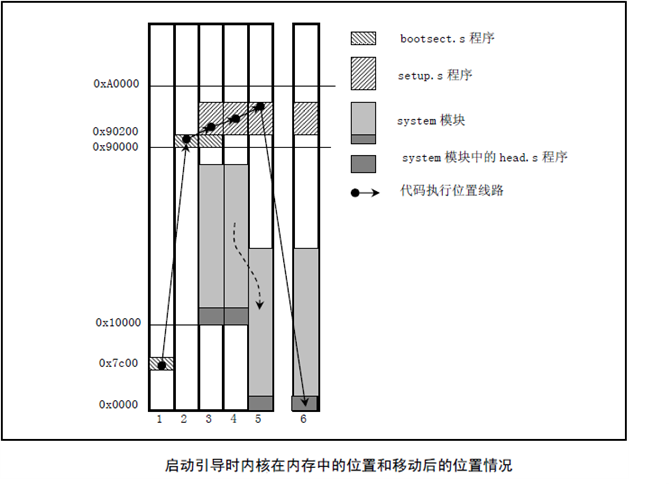 0xA0000

0x90200
0x90000

0x10000

0x7c00

0x0000

1 2 3 4 5 6

bootsect.s 程序

setup.s 程序

system 模块

system 模块中的 head.s 程序

代码执行位置线路

启动引导时内核在内存中的位置和移动后的位置情况